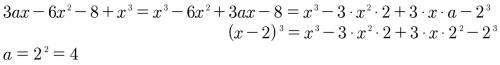 $3ax-6x^2-8+x^3=x^3-6x^2+3ax-8=x^3-3\cdot x^2\cdot 2+3\cdot x\cdot a-2^3$

$(x-2)^3=x^3-3\cdot x^2\cdot 2+3\cdot x\cdot 2^2-2^3$

$a=2^2=4$